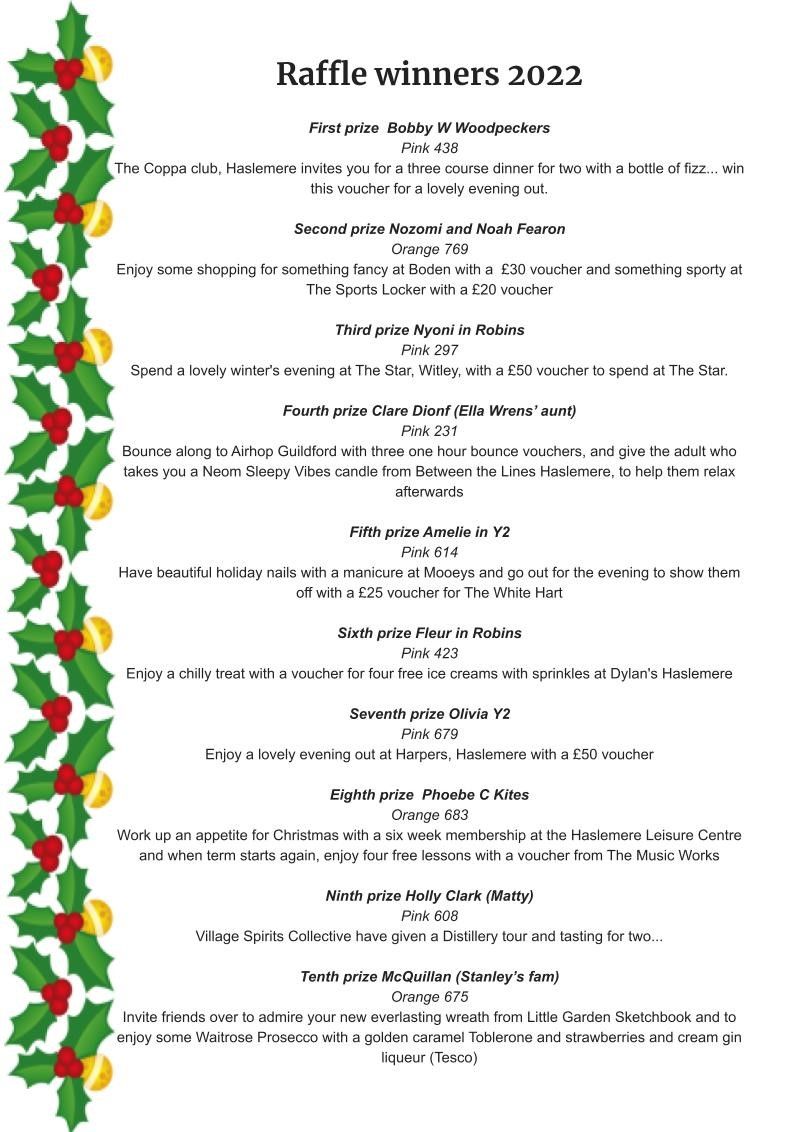 Raffle winners 2022

First prize Bobby W Woodpeckers
Pink 438
The Coppa club, Haslemere invites you for a three course dinner for two with a bottle of fizz... win this voucher for a lovely evening out.

Second prize Nozomi and Noah Fearon
Orange 769
Enjoy some shopping for something fancy at Boden with a £30 voucher and something sporty at The Sports Locker with a £20 voucher

Third prize Nyoni in Robins
Pink 297
Spend a lovely winter's evening at The Star, Witley, with a £50 voucher to spend at The Star.

Fourth prize Clare Dionf (Ella Wrens' aunt)
Pink 231
Bounce along to Airhop Guildford with three one hour bounce vouchers, and give the adult who takes you a Neom Sleepy Vibes candle from Between the Lines Haslemere, to help them relax afterwards

Fifth prize Amelie in Y2
Pink 614
Have beautiful holiday nails with a manicure at Mooeys and go out for the evening to show them off with a £25 voucher for The White Hart

Sixth prize Fleur in Robins
Pink 423
Enjoy a chilly treat with a voucher for four free ice creams with sprinkles at Dylan's Haslemere

Seventh prize Olivia Y2
Pink 679
Enjoy a lovely evening out at Harpers, Haslemere with a £50 voucher

Eighth prize Phoebe C Kites
Orange 683
Work up an appetite for Christmas with a six week membership at the Haslemere Leisure Centre and when term starts again, enjoy four free lessons with a voucher from The Music Works

Ninth prize Holly Clark (Matty)
Pink 608
Village Spirits Collective have given a Distillery tour and tasting for two...

Tenth prize McQuillan (Stanley's fam)
Orange 675
Invite friends over to admire your new everlasting wreath from Little Garden Sketchbook and to enjoy some Waitrose Prosecco with a golden caramel Toblerone and strawberries and cream gin liqueur (Tesco)